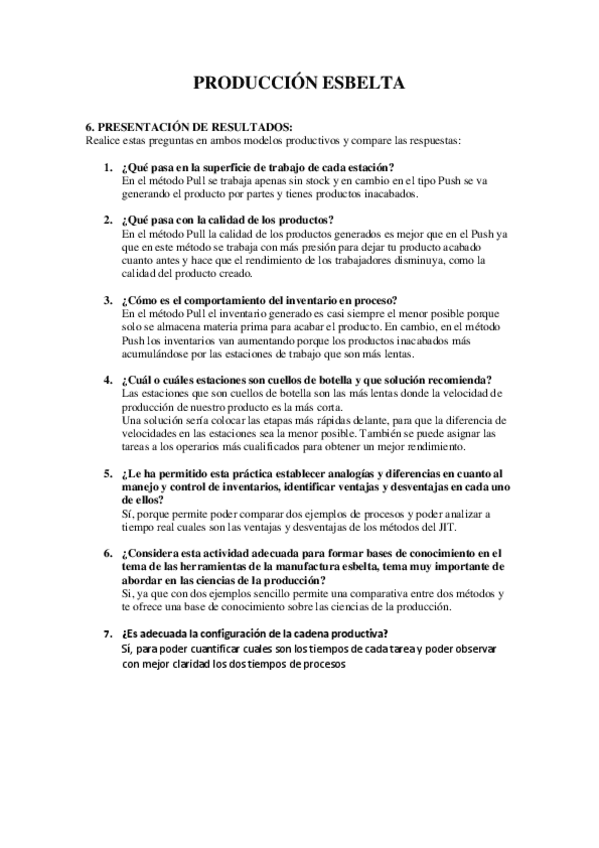 PRODUCCIÓN ESBELTA

6. PRESENTACIÓN DE RESULTADOS:
Realice estas preguntas en ambos modelos productivos y compare las respuestas:

1. ¿Qué pasa en la superficie de trabajo de cada estación?
En el método Pull se trabaja apenas sin stock y en cambio en el tipo Push se va generando el producto por partes y tienes productos inacabados.

2. ¿Qué pasa con la calidad de los productos?
En el método Pull la calidad de los productos generados es mejor que en el Push ya que en este método se trabaja con más presión para dejar tu producto acabado cuanto antes y hace que el rendimiento de los trabajadores disminuya, como la calidad del producto creado.

3. ¿Cómo es el comportamiento del inventario en proceso?
En el método Pull el inventario generado es casi siempre el menor posible porque solo se almacena materia prima para acabar el producto. En cambio, en el método Push los inventarios van aumentando porque los productos inacabados más acumulándose por las estaciones de trabajo que son más lentas.

4. ¿Cuál o cuáles estaciones son cuellos de botella y que solución recomienda?
Las estaciones que son cuellos de botella son las más lentas donde la velocidad de producción de nuestro producto es la más corta.
Una solución sería colocar las etapas más rápidas delante, para que la diferencia de velocidades en las estaciones sea la menor posible. También se puede asignar las tareas a los operarios más cualificados para obtener un mejor rendimiento.

5. ¿Le ha permitido esta práctica establecer analogías y diferencias en cuanto al manejo y control de inventarios, identificar ventajas y desventajas en cada uno de ellos?
Sí, porque permite poder comparar dos ejemplos de procesos y poder analizar a tiempo real cuales son las ventajas y desventajas de los métodos del JIT.

6. ¿Considera esta actividad adecuada para formar bases de conocimiento en el tema de las herramientas de la manufactura esbelta, tema muy importante de abordar en las ciencias de la producción?
Si, ya que con dos ejemplos sencillo permite una comparativa entre dos métodos y te ofrece una base de conocimiento sobre las ciencias de la producción.

7. ¿Es adecuada la configuración de la cadena productiva?
Sí, para poder cuantificar cuales son los tiempos de cada tarea y poder observar con mejor claridad los dos tiempos de procesos